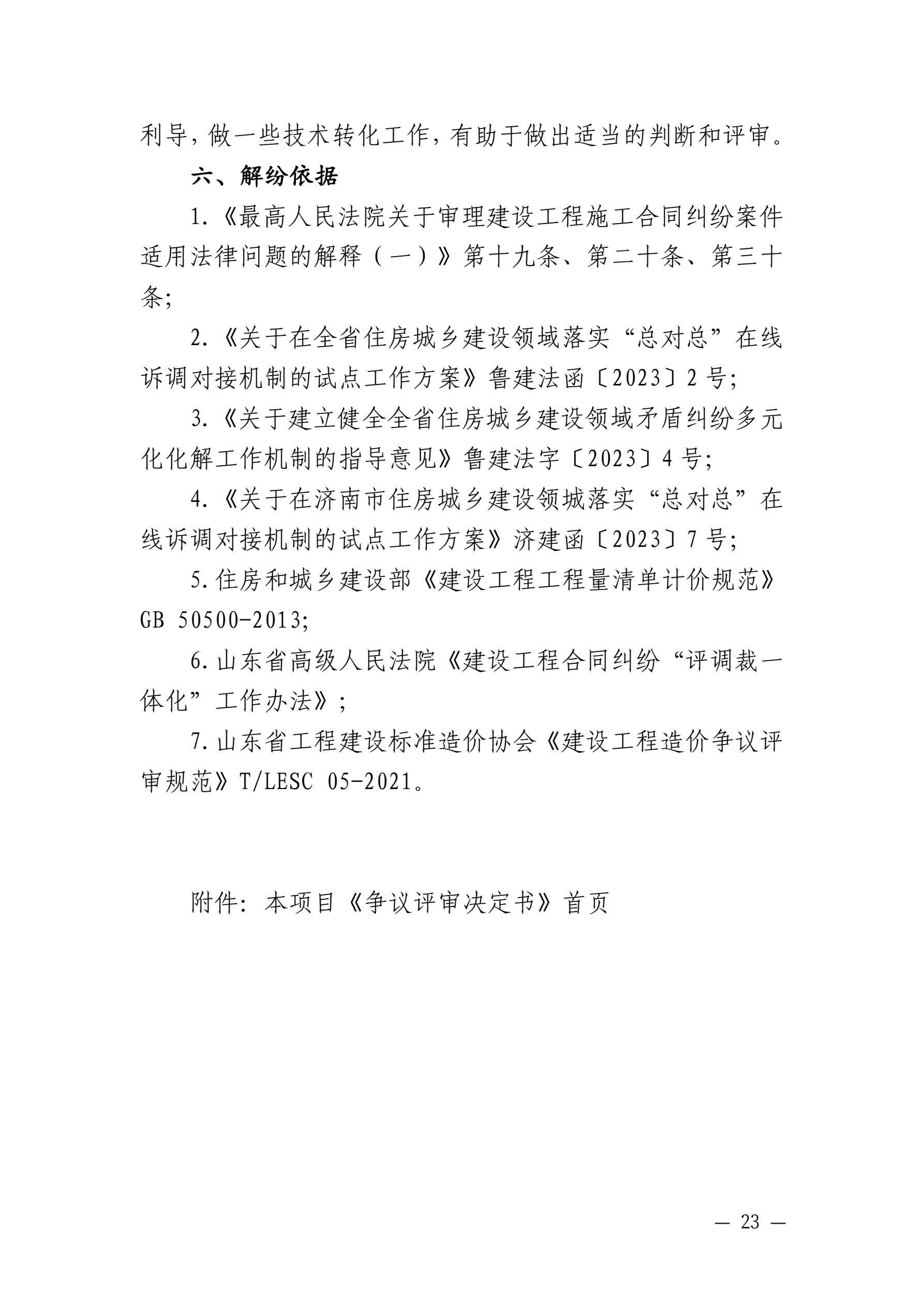 利导，做一些技术转化工作，有助于做出适当的判断和评审。

六、解纷依据

1.《最高人民法院关于审理建设工程施工合同纠纷案件适用法律问题的解释（一）》第十九条、第二十条、第三十条；

2.《关于在全省住房城乡建设领域落实“总对总”在线诉调对接机制的试点工作方案》鲁建法函〔2023〕2号；

3.《关于建立健全全省住房城乡建设领域矛盾纠纷多元化化解工作机制的指导意见》鲁建法字〔2023〕4号；

4.《关于在济南市住房城乡建设领城落实“总对总”在线诉调对接机制的试点工作方案》济建函〔2023〕7号；

5.住房和城乡建设部《建设工程工程量清单计价规范》GB 50500-2013；

6.山东省高级人民法院《建设工程合同纠纷“评调裁一体化”工作办法》；

7.山东省工程建设标准造价协会《建设工程造价争议评审规范》T/LESC 05-2021。

附件：本项目《争议评审决定书》首页

— 23 —